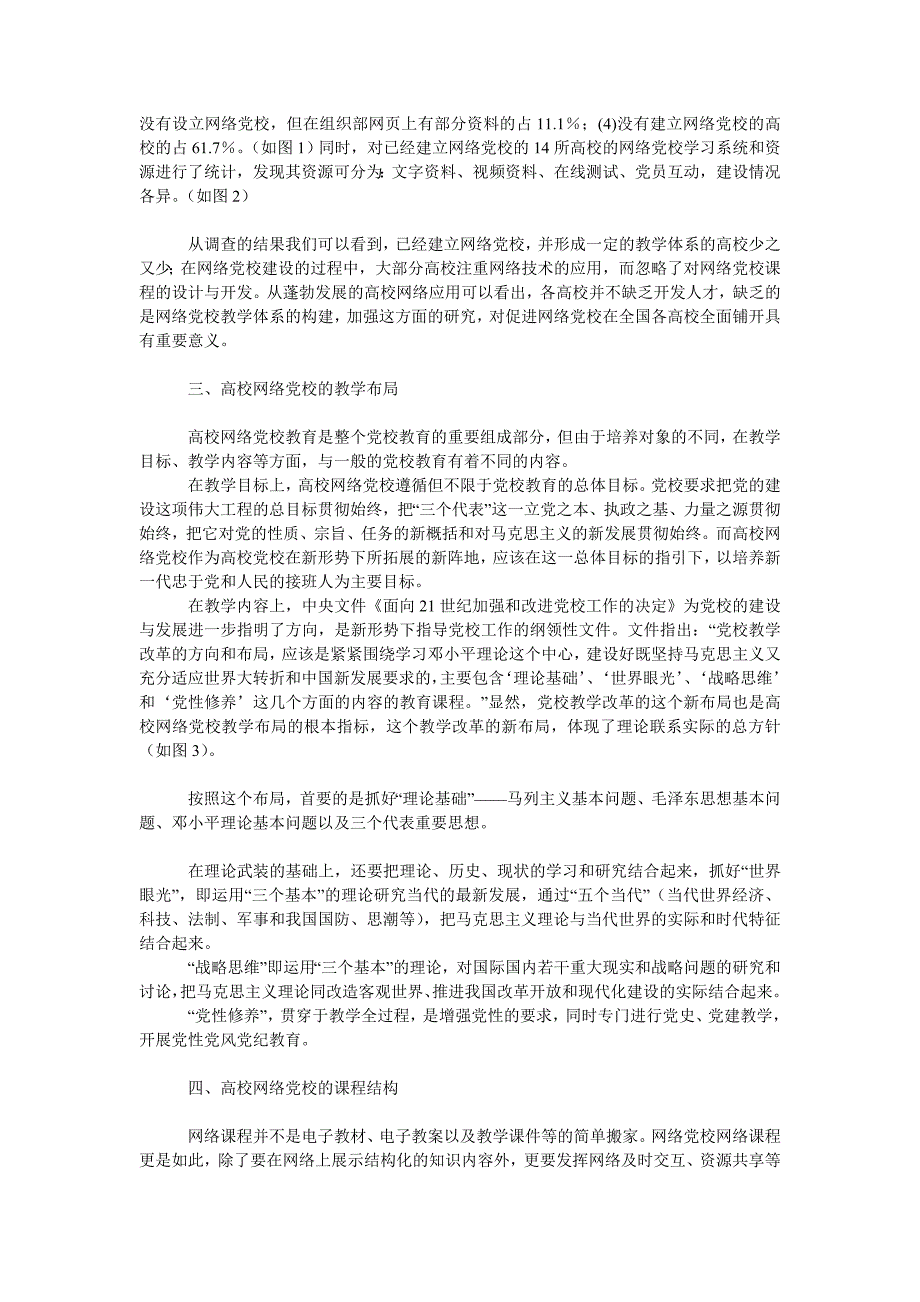 没有设立网络党校，但在组织部网页上有部分资料的占 11.1%；(4)没有建立网络党校的高校的占 61.7%。（如图 1）同时，对已经建立网络党校的 14 所高校的网络党校学习系统和资源进行了统计，发现其资源可分为：文字资料、视频资料、在线测试、党员互动，建设情况各异。（如图 2）

从调查的结果我们可以看到，已经建立网络党校，并形成一定的教学体系的高校少之又少；在网络党校建设的过程中，大部分高校注重网络技术的应用，而忽略了对网络党校课程的设计与开发。从蓬勃发展的高校网络应用可以看出，各高校并不缺乏开发人才，缺乏的是网络党校教学体系的构建，加强这方面的研究，对促进网络党校在全国各高校全面铺开具有重要意义。

三、高校网络党校的教学布局

高校网络党校教育是整个党校教育的重要组成部分，但由于培养对象的不同，在教学目标、教学内容等方面，与一般的党校教育有着不同的内容。

在教学目标上，高校网络党校遵循但不限于党校教育的总体目标。党校要求把党的建设这项伟大工程的总目标贯彻始终，把“三个代表”这一立党之本、执政之基、力量之源贯彻始终，把它对党的性质、宗旨、任务的新概括和对马克思主义的新发展贯彻始终。而高校网络党校作为高校党校在新形势下所拓展的新阵地，应该在这一总体目标的指引下，以培养新一代忠于党和人民的接班人为主要目标。

在教学内容上，中央文件《面向 21 世纪加强和改进党校工作的决定》为党校的建设与发展进一步指明了方向，是新形势下指导党校工作的纲领性文件。文件指出：“党校教学改革的方向和布局，应该是紧紧围绕学习邓小平理论这个中心，建设好既坚持马克思主义又充分适应世界大转折和中国新发展要求的,主要包含‘理论基础’、‘世界眼光’、‘战略思维’和‘党性修养’这几个方面的内容的教育课程。”显然，党校教学改革的这个新布局也是高校网络党校教学布局的根本指标，这个教学改革的新布局，体现了理论联系实际的总方针（如图 3）。

按照这个布局，首要的是抓好“理论基础”——马列主义基本问题、毛泽东思想基本问题、邓小平理论基本问题以及三个代表重要思想。

在理论武装的基础上，还要把理论、历史、现状的学习和研究结合起来，抓好“世界眼光”，即运用“三个基本”的理论研究当代的最新发展，通过“五个当代”（当代世界经济、科技、法制、军事和我国国防、思潮等），把马克思主义理论与当代世界的实际和时代特征结合起来。

“战略思维”即运用“三个基本”的理论，对国际国内若干重大现实和战略问题的研究和讨论，把马克思主义理论同改造客观世界、推进我国改革开放和现代化建设的实际结合起来。

“党性修养”，贯穿于教学全过程，是增强党性的要求，同时专门进行党史、党建教学，开展党性党风党纪教育。

四、高校网络党校的课程结构

网络课程并不是电子教材、电子教案以及教学课件等的简单搬家。网络党校网络课程更是如此，除了要在网络上展示结构化的知识内容外，更要发挥网络及时交互、资源共享等